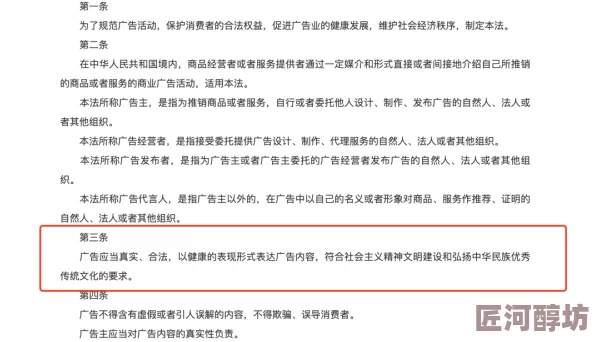 第一条

为了规范广告活动，保护消费者的合法权益，促进广告业的健康发展，维护社会经济秩序，制定本法。

第二条

在中华人民共和国境内，商品经营者或者服务提供者通过一定媒介和形式直接或者间接地介绍自己所推销的商品或者服务的商业广告活动，适用本法。

本法所称广告主，是指为推销商品或者服务，自行或者委托他人设计、制作、发布广告的自然人、法人或者其他组织。

本法所称广告经营者，是指接受委托提供广告设计、制作、代理服务的自然人、法人或者其他组织。

本法所称广告发布者，是指为广告主或者广告主委托的广告经营者发布广告的自然人、法人或者其他组织。

本法所称广告代言人，是指广告主以外的，在广告中以自己的名义或者形象对商品、服务作推荐、证明的自然人、法人或者其他组织。

第三条

广告应当真实、合法，以健康的表现形式表达广告内容，符合社会主义精神文明建设和弘扬中华民族优秀传统文化的要求。

第四条

广告不得含有虚假或者引人误解的内容，不得欺骗、误导消费者。

广告主应当对广告内容的真实性负责。

匠河醇坊